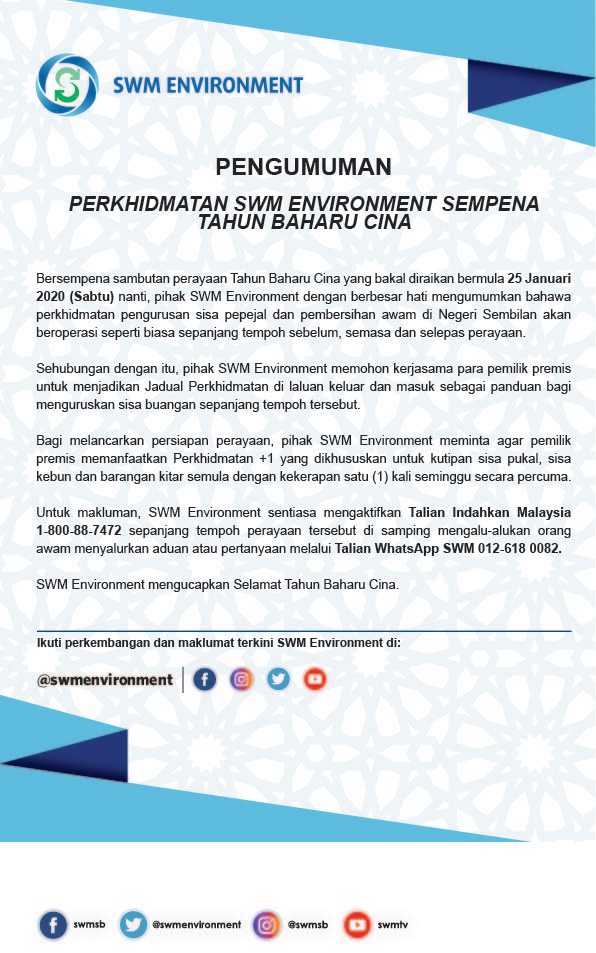 SWM ENVIRONMENT

PENGUMUMAN

PERKHIDMATAN SWM ENVIRONMENT SEMPENA TAHUN BAHARU CINA

Bersempena sambutan perayaan Tahun Baharu Cina yang bakal diraikan bermula 25 Januari 2020 (Sabtu) nanti, pihak SWM Environment dengan berbesar hati mengumumkan bahawa perkhidmatan pengurusan sisa pepejal dan pembersihan awam di Negeri Sembilan akan beroperasi seperti biasa sepanjang tempoh sebelum, semasa dan selepas perayaan.

Sehubungan dengan itu, pihak SWM Environment memohon kerjasama para pemilik premis untuk menjadikan Jadual Perkhidmatan di laluan keluar dan masuk sebagai panduan bagi menguruskan sisa buangan sepanjang tempoh tersebut.

Bagi melancarkan persiapan perayaan, pihak SWM Environment meminta agar pemilik premis memanfaatkan Perkhidmatan +1 yang dikhususkan untuk kutipan sisa pukal, sisa kebun dan barangan kitar semula dengan kekerapan satu (1) kali seminggu secara percuma.

Untuk makluman, SWM Environment sentiasa mengaktifkan Talian Indahkan Malaysia 1-800-88-7472 sepanjang tempoh perayaan tersebut di samping mengalu-alukan orang awam menyalurkan aduan atau pertanyaan melalui Talian WhatsApp SWM 012-618 0082.

SWM Environment mengucapkan Selamat Tahun Baharu Cina.

Ikuti perkembangan dan maklumat terkini SWM Environment di:

@swmenvironment

swmsb @swmenvironment @swmsb swmtv